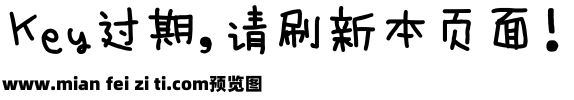 Key过期，请刷新本页面！

www.mian fei zi ti.com预览图